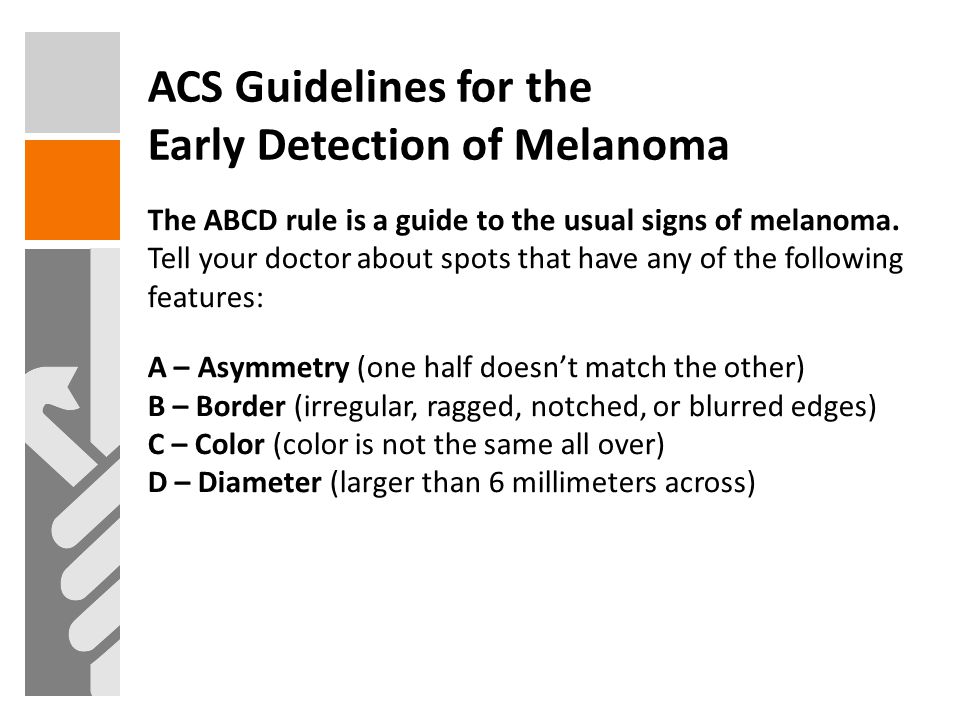 ACS Guidelines for the
Early Detection of Melanoma

The ABCD rule is a guide to the usual signs of melanoma. Tell your doctor about spots that have any of the following features:

A – Asymmetry (one half doesn't match the other)
B – Border (irregular, ragged, notched, or blurred edges)
C – Color (color is not the same all over)
D – Diameter (larger than 6 millimeters across)